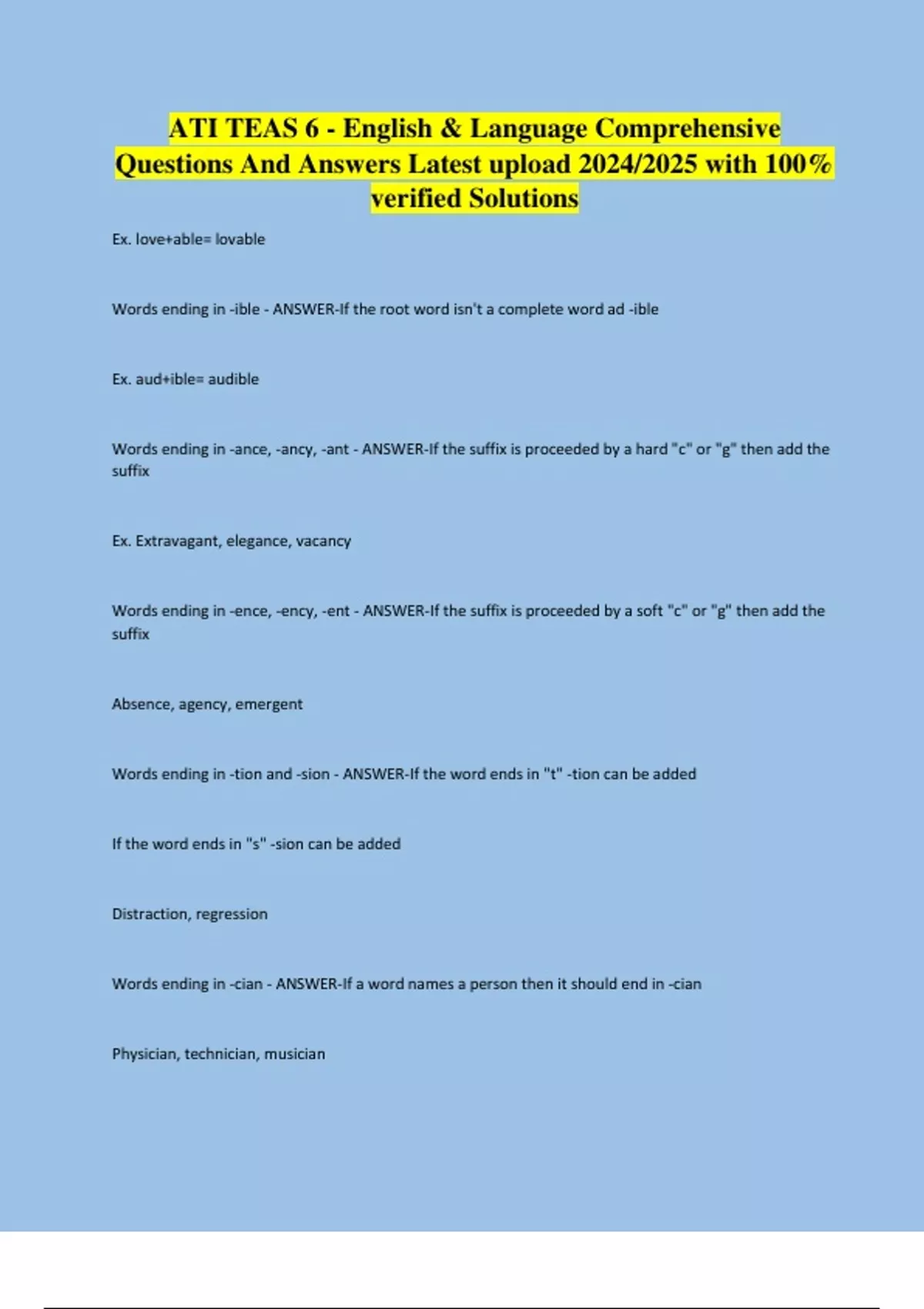 ATI TEAS 6 - English & Language Comprehensive Questions And Answers Latest upload 2024/2025 with 100% verified Solutions

Ex. love+able= lovable

Words ending in -ible - ANSWER-If the root word isn't a complete word ad -ible

Ex. aud+ible= audible

Words ending in -ance, -ancy, -ant - ANSWER-If the suffix is proceeded by a hard "c" or "g" then add the suffix

Ex. Extravagant, elegance, vacancy

Words ending in -ence, -ency, -ent - ANSWER-If the suffix is proceeded by a soft "c" or "g" then add the suffix

Absence, agency, emergent

Words ending in -tion and -sion - ANSWER-If the word ends in "t" -tion can be added

If the word ends in "s" -sion can be added

Distraction, regression

Words ending in -cian - ANSWER-If a word names a person then it should end in -cian

Physician, technician, musician